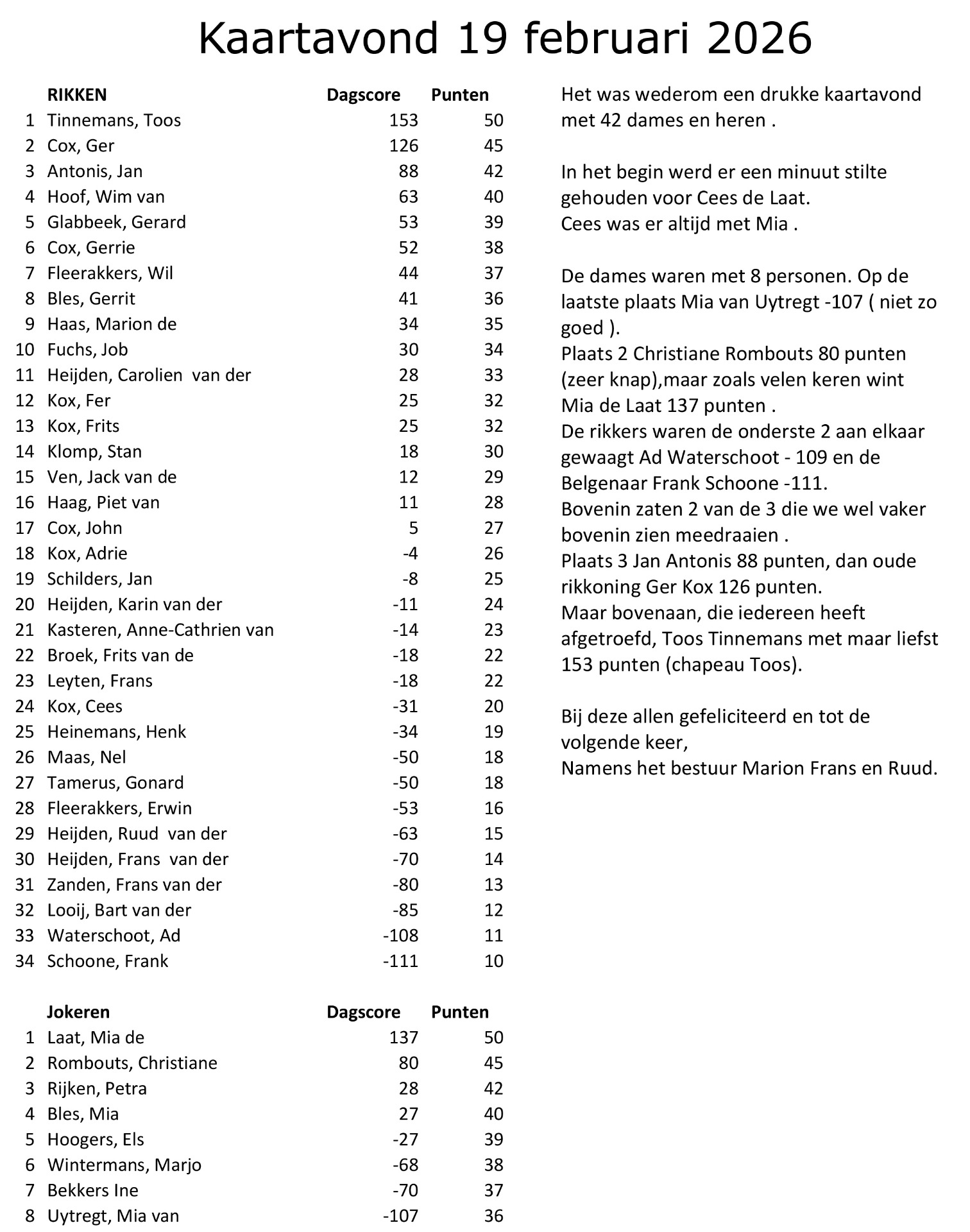 Kaartavond 19 februari 2026

| | RIKKEN | Dagscore | Punten |
|---|---|---|---|
| 1 | Tinnemans, Toos | 153 | 50 |
| 2 | Cox, Ger | 126 | 45 |
| 3 | Antonis, Jan | 88 | 42 |
| 4 | Hoof, Wim van | 63 | 40 |
| 5 | Glabbeek, Gerard | 53 | 39 |
| 6 | Cox, Gerrie | 52 | 38 |
| 7 | Fleerakkers, Wil | 44 | 37 |
| 8 | Bles, Gerrit | 41 | 36 |
| 9 | Haas, Marion de | 34 | 35 |
| 10 | Fuchs, Job | 30 | 34 |
| 11 | Heijden, Carolien van der | 28 | 33 |
| 12 | Kox, Fer | 25 | 32 |
| 13 | Kox, Frits | 25 | 32 |
| 14 | Klomp, Stan | 18 | 30 |
| 15 | Ven, Jack van de | 12 | 29 |
| 16 | Haag, Piet van | 11 | 28 |
| 17 | Cox, John | 5 | 27 |
| 18 | Kox, Adrie | -4 | 26 |
| 19 | Schilders, Jan | -8 | 25 |
| 20 | Heijden, Karin van der | -11 | 24 |
| 21 | Kasteren, Anne-Cathrien van | -14 | 23 |
| 22 | Broek, Frits van de | -18 | 22 |
| 23 | Leyten, Frans | -18 | 22 |
| 24 | Kox, Cees | -31 | 20 |
| 25 | Heinemans, Henk | -34 | 19 |
| 26 | Maas, Nel | -50 | 18 |
| 27 | Tamerus, Gonard | -50 | 18 |
| 28 | Fleerakkers, Erwin | -53 | 16 |
| 29 | Heijden, Ruud van der | -63 | 15 |
| 30 | Heijden, Frans van der | -70 | 14 |
| 31 | Zanden, Frans van der | -80 | 13 |
| 32 | Looij, Bart van der | -85 | 12 |
| 33 | Waterschoot, Ad | -108 | 11 |
| 34 | Schoone, Frank | -111 | 10 |

| | Jokeren | Dagscore | Punten |
|---|---|---|---|
| 1 | Laat, Mia de | 137 | 50 |
| 2 | Rombouts, Christiane | 80 | 45 |
| 3 | Rijken, Petra | 28 | 42 |
| 4 | Bles, Mia | 27 | 40 |
| 5 | Hoogers, Els | -27 | 39 |
| 6 | Wintermans, Marjo | -68 | 38 |
| 7 | Bekkers Ine | -70 | 37 |
| 8 | Uytregt, Mia van | -107 | 36 |

Het was wederom een drukke kaartavond met 42 dames en heren .

In het begin werd er een minuut stilte gehouden voor Cees de Laat.
Cees was er altijd met Mia .

De dames waren met 8 personen. Op de laatste plaats Mia van Uytregt -107 ( niet zo goed ).
Plaats 2 Christiane Rombouts 80 punten (zeer knap),maar zoals velen keren wint Mia de Laat 137 punten .
De rikkers waren de onderste 2 aan elkaar gewaagt Ad Waterschoot - 109 en de Belgenaar Frank Schoone -111.
Bovenin zaten 2 van de 3 die we wel vaker bovenin zien meedraaien .
Plaats 3 Jan Antonis 88 punten, dan oude rikkoning Ger Kox 126 punten.
Maar bovenaan, die iedereen heeft afgetroefd, Toos Tinnemans met maar liefst 153 punten (chapeau Toos).

Bij deze allen gefeliciteerd en tot de volgende keer,
Namens het bestuur Marion Frans en Ruud.